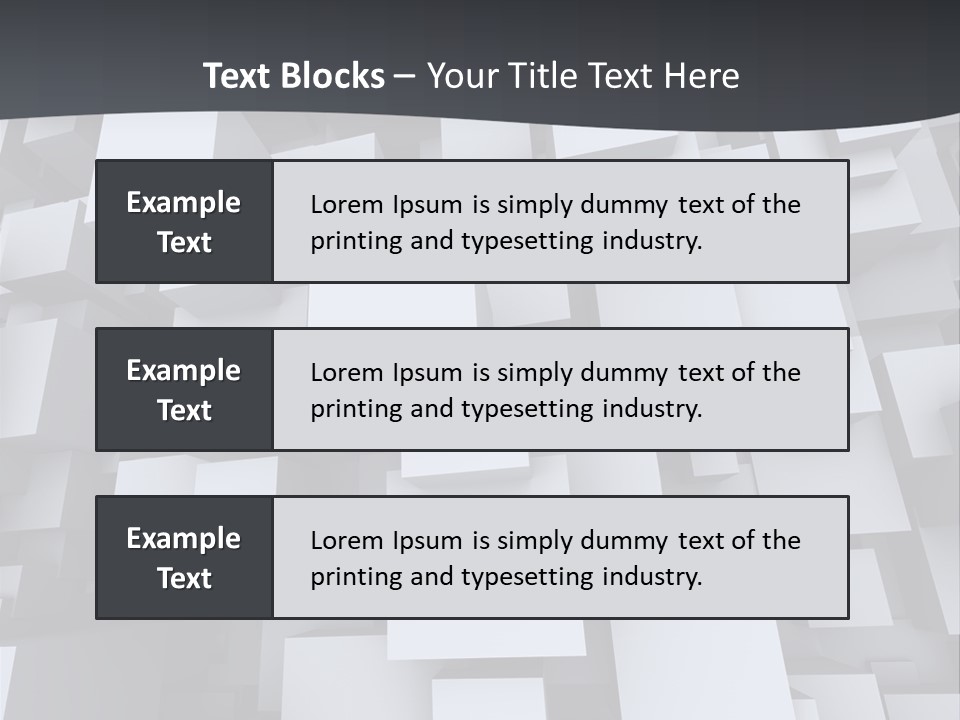 Text Blocks – Your Title Text Here

Example Text

Lorem Ipsum is simply dummy text of the printing and typesetting industry.

Example Text

Lorem Ipsum is simply dummy text of the printing and typesetting industry.

Example Text

Lorem Ipsum is simply dummy text of the printing and typesetting industry.